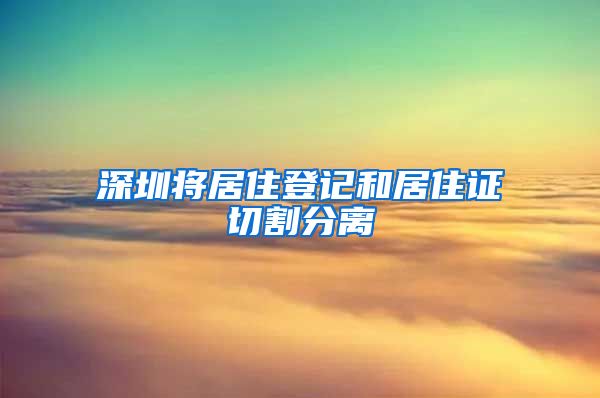 深圳将居住登记和居住证切割分离